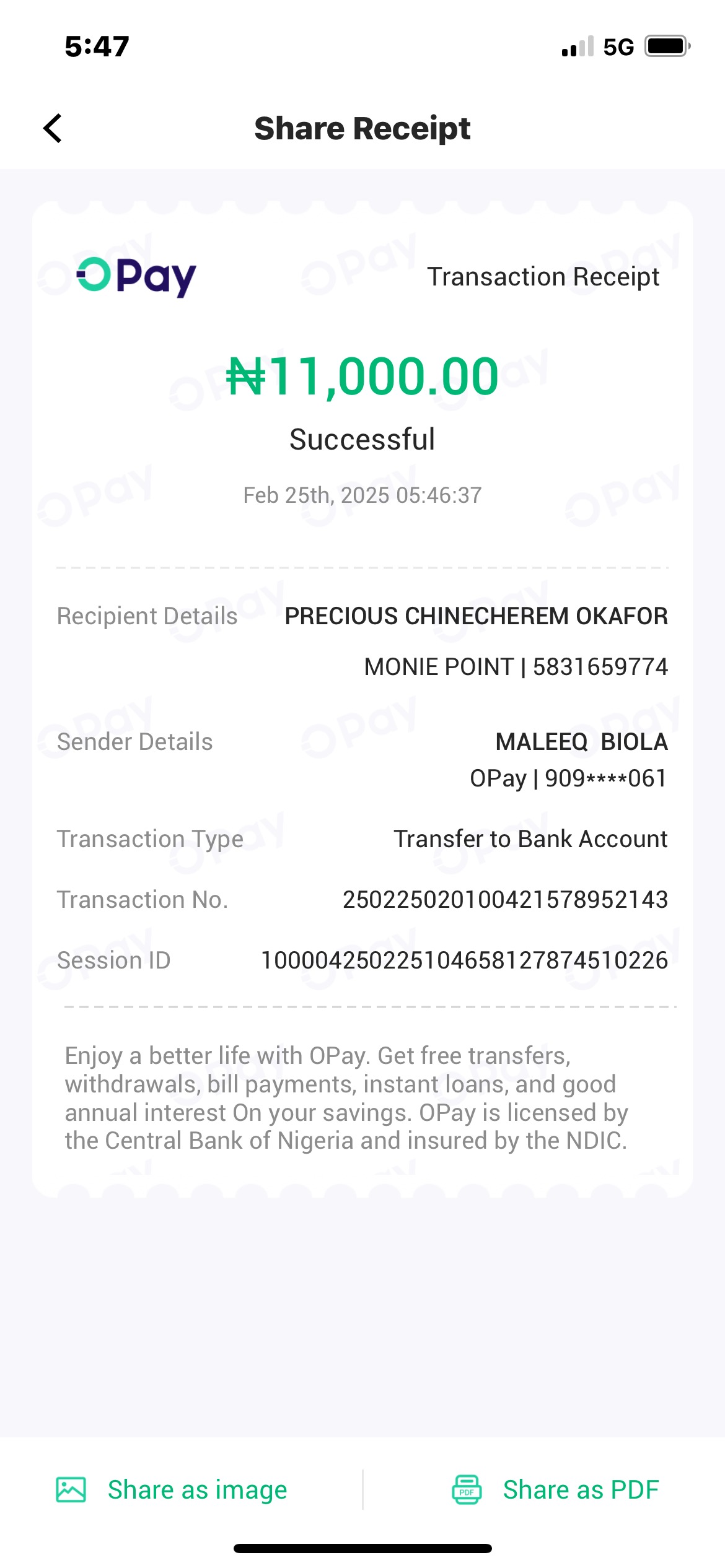 5:47
5G

Share Receipt

OPay
Transaction Receipt

₦11,000.00
Successful
Feb 25th, 2025 05:46:37

Recipient Details
PRECIOUS CHINECHEREM OKAFOR
MONIE POINT | 5831659774

Sender Details
MALEEQ BIOLA
OPay | 909****061

Transaction Type
Transfer to Bank Account

Transaction No.
250225020100421578952143

Session ID
100004250225104658127874510226

Enjoy a better life with OPay. Get free transfers, withdrawals, bill payments, instant loans, and good annual interest On your savings. OPay is licensed by the Central Bank of Nigeria and insured by the NDIC.

Share as image
PDF
Share as PDF